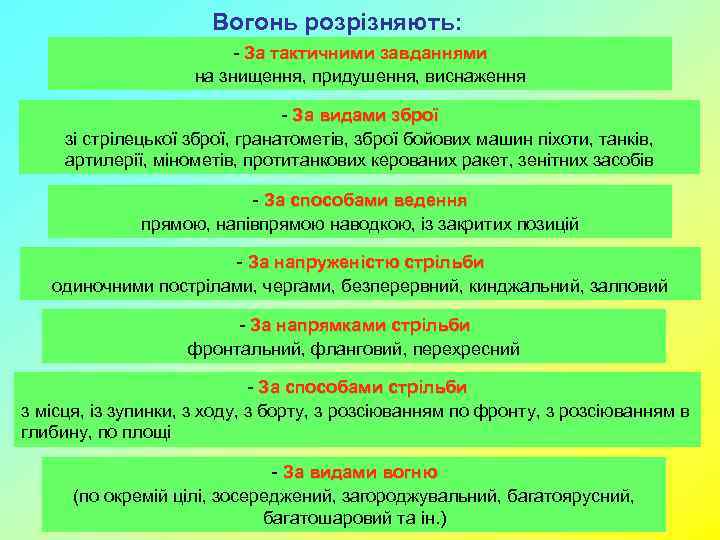 Вогонь розрізняють:

- За тактичними завданнями
на знищення, придушення, виснаження

- За видами зброї
зі стрілецької зброї, гранатометів, зброї бойових машин піхоти, танків, артилерії, мінометів, протитанкових керованих ракет, зенітних засобів

- За способами ведення
прямою, напівпрямою наводкою, із закритих позицій

- За напруженістю стрільби
одиночними пострілами, чергами, безперервний, кинджальний, залповий

- За напрямками стрільби
фронтальний, фланговий, перехресний

- За способами стрільби
з місця, із зупинки, з ходу, з борту, з розсіюванням по фронту, з розсіюванням в глибину, по площі

- За видами вогню
(по окремій цілі, зосереджений, загороджувальний, багатоярусний, багатошаровий та ін.)